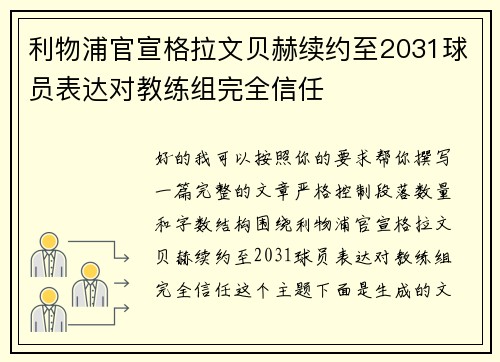 利物浦官宣格拉文贝赫续约至2031球员表达对教练组完全信任

好的我可以按照你的要求帮你撰写一篇完整的文章严格控制段落数量和字数结构围绕利物浦官宣格拉文贝赫续约至2031球员表达对教练组完全信任这个主题下面是生成的文